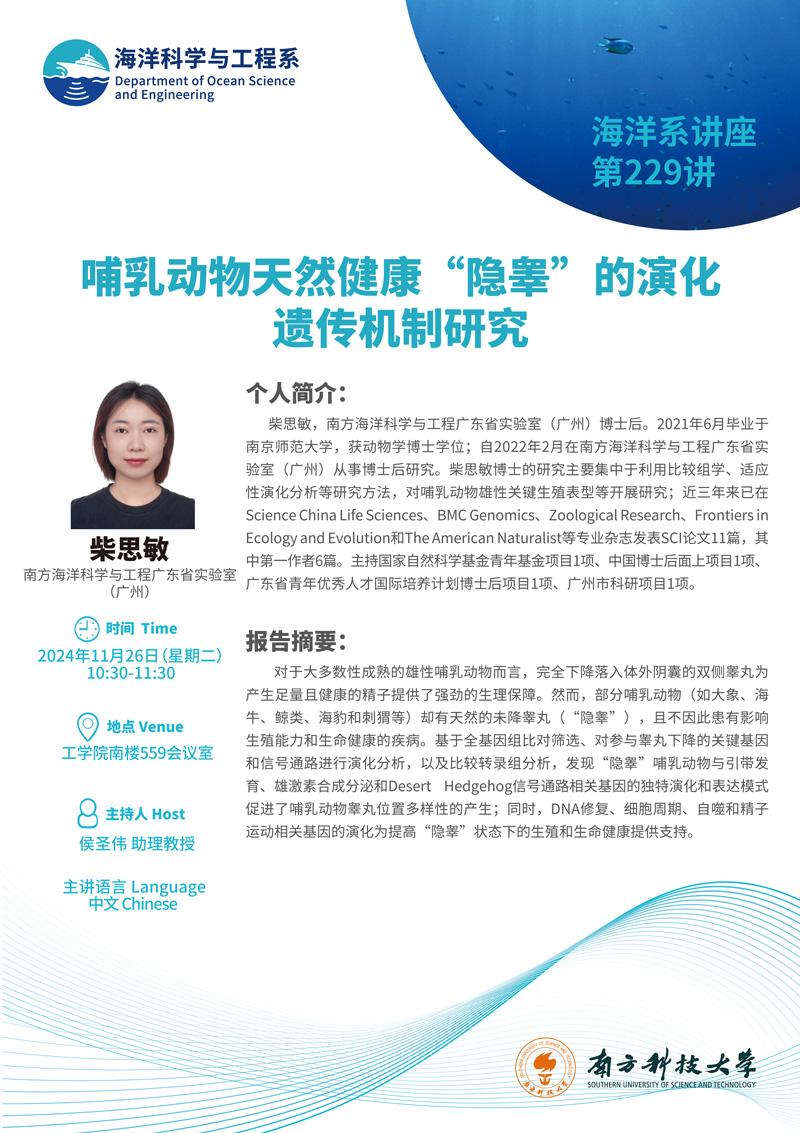 海洋科学与工程系
Department of Ocean Science and Engineering

海洋系讲座
第229讲

哺乳动物天然健康“隐睾”的演化遗传机制研究

柴思敏
南方海洋科学与工程广东省实验室（广州）

时间 Time
2024年11月26日（星期二）
10:30-11:30

地点 Venue
工学院南楼559会议室

主持人 Host
侯圣伟 助理教授

主讲语言 Language
中文 Chinese

个人简介：

柴思敏，南方海洋科学与工程广东省实验室（广州）博士后。2021年6月毕业于南京师范大学，获动物学博士学位；自2022年2月在南方海洋科学与工程广东省实验室（广州）从事博士后研究。柴思敏博士的研究主要集中于利用比较组学、适应性演化分析等研究方法，对哺乳动物雄性关键生殖表型等开展研究；近三年来已在Science China Life Sciences、BMC Genomics、Zoological Research、Frontiers in Ecology and Evolution和The American Naturalist等专业杂志发表SCI论文11篇，其中第一作者6篇。主持国家自然科学基金青年基金项目1项、中国博士后面上项目1项、广东省青年优秀人才国际培养计划博士后项目1项、广州市科研项目1项。

报告摘要：

对于大多数性成熟的雄性哺乳动物而言，完全下降落入体外阴囊的双侧睾丸为产生足量且健康的精子提供了强劲的生理保障。然而，部分哺乳动物（如大象、海牛、鲸类、海豹和刺猬等）却有天然的未降睾丸（“隐睾”），且不因此患有影响生殖能力和生命健康的疾病。基于全基因组比对筛选、对参与睾丸下降的关键基因和信号通路进行演化分析，以及比较转录组分析，发现“隐睾”哺乳动物与引带发育、雄激素合成分泌和Desert Hedgehog信号通路相关基因的独特演化和表达模式促进了哺乳动物睾丸位置多样性的产生；同时，DNA修复、细胞周期、自噬和精子运动相关基因的演化为提高“隐睾”状态下的生殖和生命健康提供支持。

南方科技大学
SOUTHERN UNIVERSITY OF SCIENCE AND TECHNOLOGY